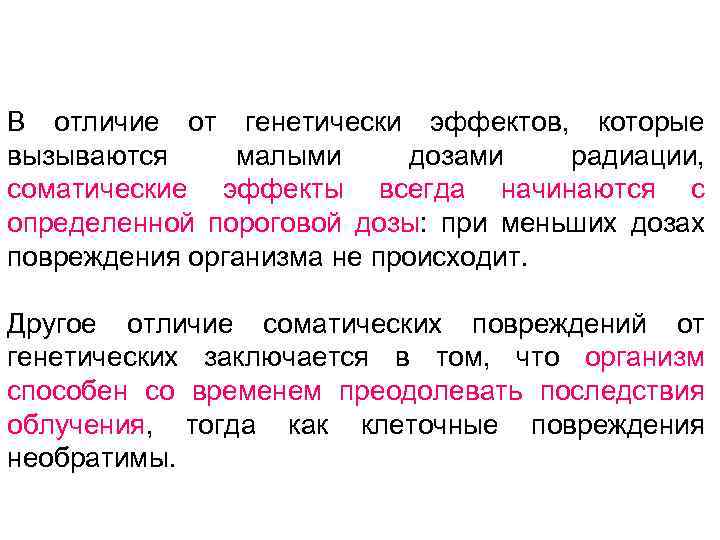 В отличие от генетически эффектов, которые вызываются малыми дозами радиации, соматические эффекты всегда начинаются с определенной пороговой дозы: при меньших дозах повреждения организма не происходит.

Другое отличие соматических повреждений от генетических заключается в том, что организм способен со временем преодолевать последствия облучения, тогда как клеточные повреждения необратимы.